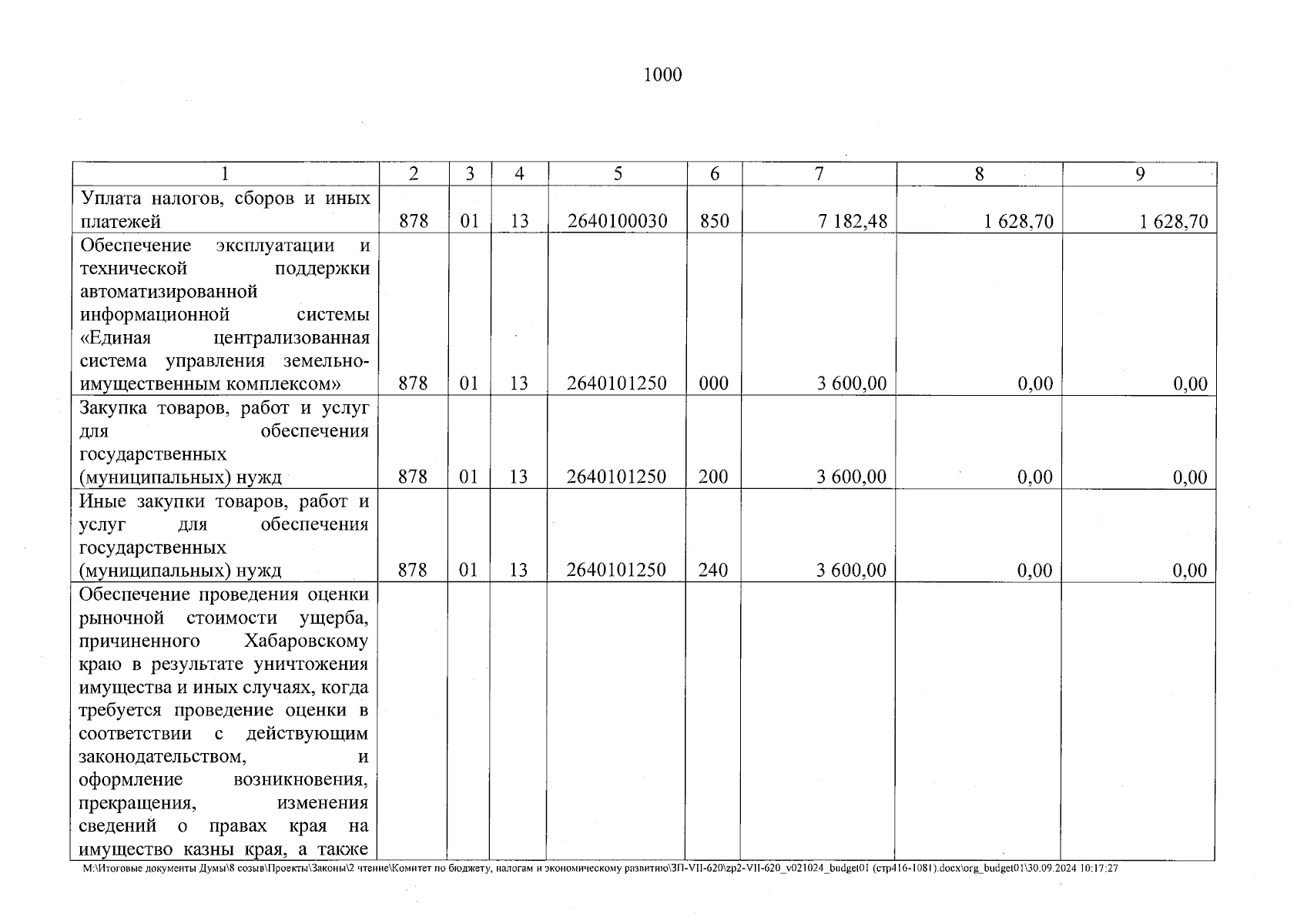 1000

| 1 | 2 | 3 | 4 | 5 | 6 | 7 | 8 | 9 |
|---|---|---|---|---|---|---|---|---|
| Уплата налогов, сборов и иных платежей | 878 | 01 | 13 | 2640100030 | 850 | 7 182,48 | 1 628,70 | 1 628,70 |
| Обеспечение эксплуатации и технической поддержки автоматизированной информационной системы «Единая централизованная система управления земельно-имущественным комплексом» | 878 | 01 | 13 | 2640101250 | 000 | 3 600,00 | 0,00 | 0,00 |
| Закупка товаров, работ и услуг для обеспечения государственных (муниципальных) нужд | 878 | 01 | 13 | 2640101250 | 200 | 3 600,00 | 0,00 | 0,00 |
| Иные закупки товаров, работ и услуг для обеспечения государственных (муниципальных) нужд | 878 | 01 | 13 | 2640101250 | 240 | 3 600,00 | 0,00 | 0,00 |
| Обеспечение проведения оценки рыночной стоимости ущерба, причиненного Хабаровскому краю в результате уничтожения имущества и иных случаях, когда требуется проведение оценки в соответствии с действующим законодательством, и оформление возникновения, прекращения, изменения сведений о правах края на имущество казны края, а также | | | | | | | | |

M:\Итоговые документы Думы\8 созыв\Проекты\Законы\2 чтение\Комитет по бюджету, налогам и экономическому развитию\ЗП-VII-620\zp2-VII-620_v021024_budget01 (стр416-1081).docx\org_budget01\30.09.2024 10:17:27